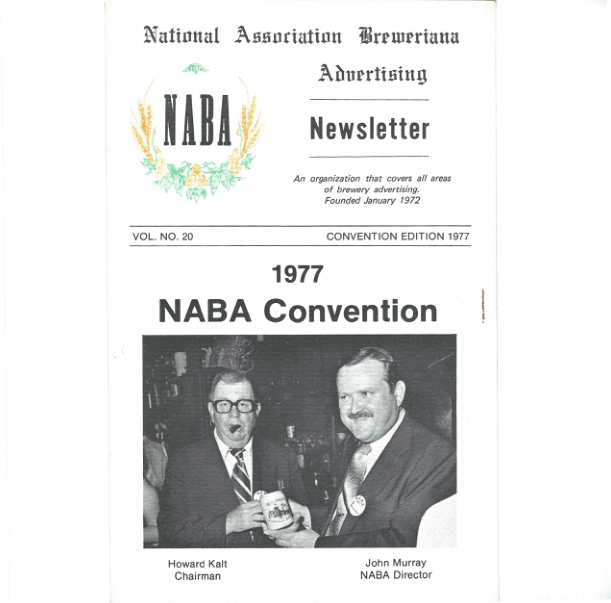 National Association Breweriana Advertising

NABA

Newsletter

An organization that covers all areas of brewery advertising. Founded January 1972

VOL. NO. 20

CONVENTION EDITION 1977

1977

NABA Convention

Howard Kalt
Chairman

John Murray
NABA Director